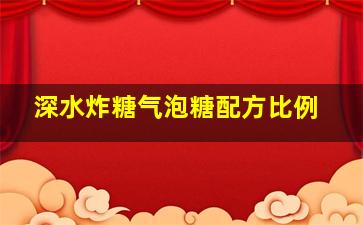 深水炸糖气泡糖配方比例